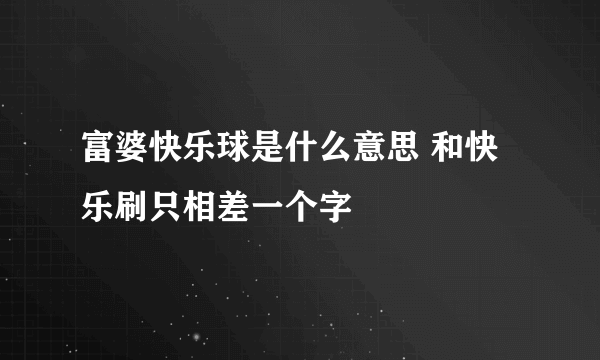 富婆快乐球是什么意思 和快乐刷只相差一个字